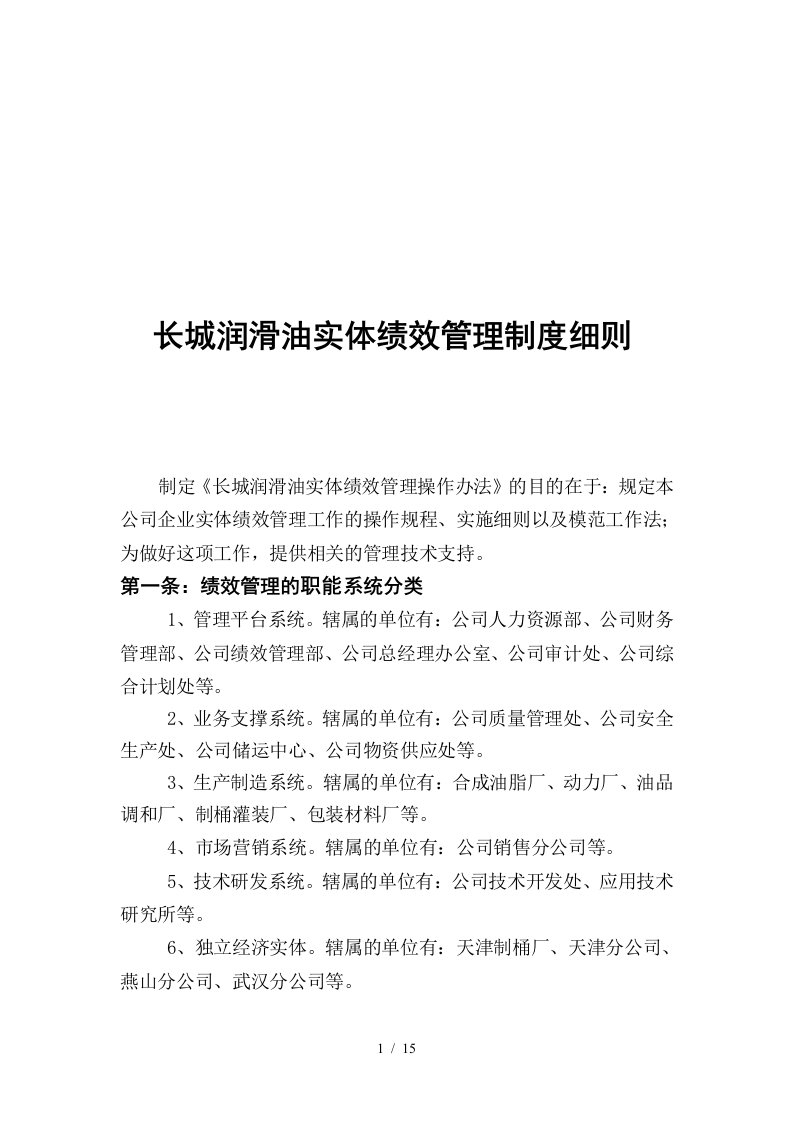 长城润滑油实体绩效管理制度细则

制定《长城润滑油实体绩效管理操作办法》的目的在于：规定本公司企业实体绩效管理工作的操作规程、实施细则以及模范工作法；为做好这项工作，提供相关的管理技术支持。

第一条：绩效管理的职能系统分类

1、管理平台系统。辖属的单位有：公司人力资源部、公司财务管理部、公司绩效管理部、公司总经理办公室、公司审计处、公司综合计划处等。

2、业务支撑系统。辖属的单位有：公司质量管理处、公司安全生产处、公司储运中心、公司物资供应处等。

3、生产制造系统。辖属的单位有：合成油脂厂、动力厂、油品调和厂、制桶灌装厂、包装材料厂等。

4、市场营销系统。辖属的单位有：公司销售分公司等。

5、技术研发系统。辖属的单位有：公司技术开发处、应用技术研究所等。

6、独立经济实体。辖属的单位有：天津制桶厂、天津分公司、燕山分公司、武汉分公司等。

1 / 15